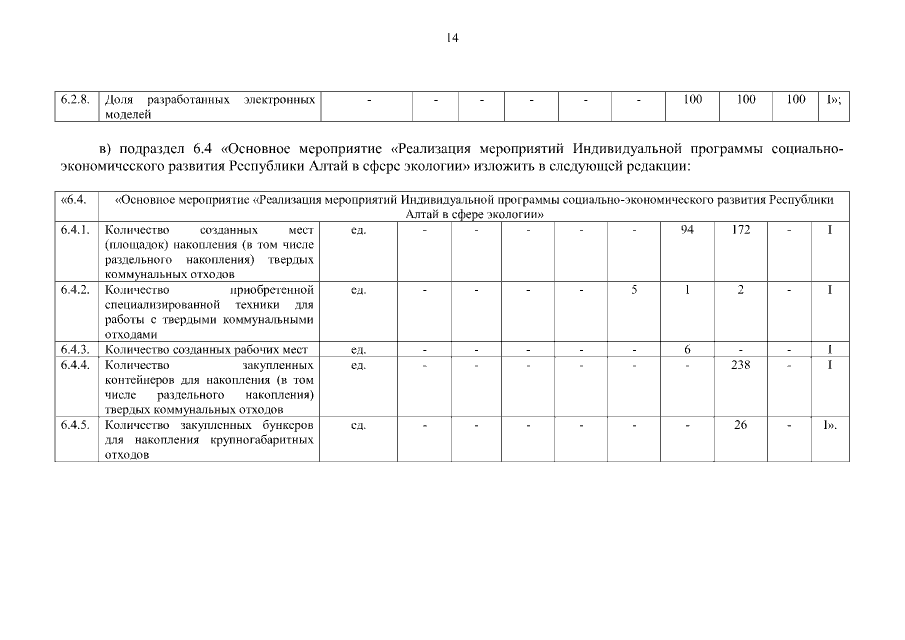 14

| 6.2.8. | Доля разработанных электронных моделей | - | - | - | - | - | - | 100 | 100 | 100 | I»; |
|---|---|---|---|---|---|---|---|---|---|---|---|

в) подраздел 6.4 «Основное мероприятие «Реализация мероприятий Индивидуальной программы социально-экономического развития Республики Алтай в сфере экологии» изложить в следующей редакции:

| «6.4. | «Основное мероприятие «Реализация мероприятий Индивидуальной программы социально-экономического развития Республики Алтай в сфере экологии» | | | | | | | | | | |
|---|---|---|---|---|---|---|---|---|---|---|---|
| 6.4.1. | Количество созданных мест (площадок) накопления (в том числе раздельного накопления) твердых коммунальных отходов | ед. | - | - | - | - | - | 94 | 172 | - | I |
| 6.4.2. | Количество приобретенной специализированной техники для работы с твердыми коммунальными отходами | ед. | - | - | - | - | 5 | 1 | 2 | - | I |
| 6.4.3. | Количество созданных рабочих мест | ед. | - | - | - | - | - | 6 | - | - | I |
| 6.4.4. | Количество закупленных контейнеров для накопления (в том числе раздельного накопления) твердых коммунальных отходов | ед. | - | - | - | - | - | - | 238 | - | I |
| 6.4.5. | Количество закупленных бункеров для накопления крупногабаритных отходов | ед. | - | - | - | - | - | - | 26 | - | I». |